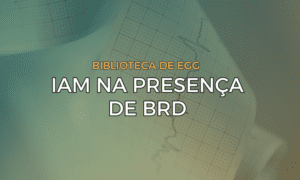 BIBLIOTECA DE EGG

IAM NA PRESENÇA DE BRD